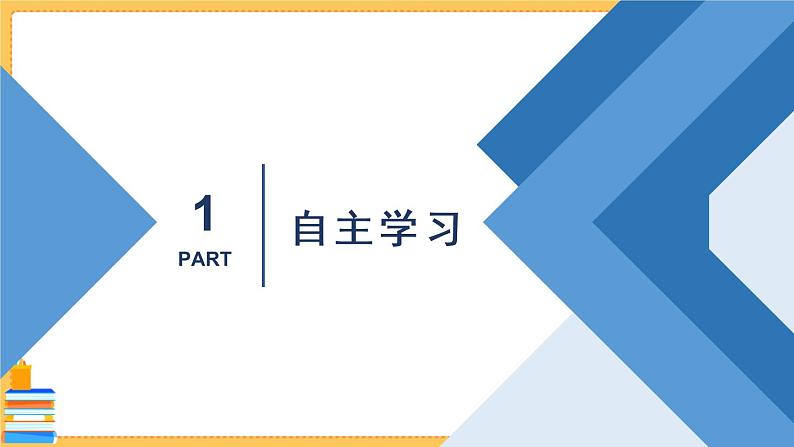 1
PART

自主学习